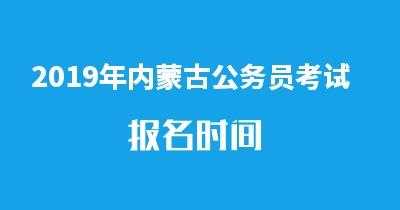 2019年内蒙古公务员考试

报名时间